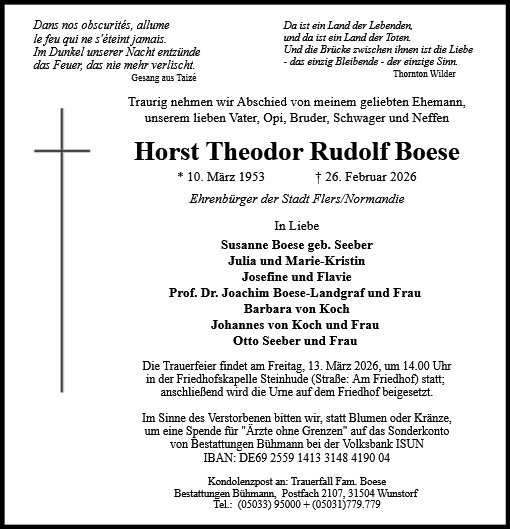 Dans nos obscurités, allume
le feu qui ne s'éteint jamais.
Im Dunkel unserer Nacht entzünde
das Feuer, das nie mehr verlischt.
Gesang aus Taizé

Da ist ein Land der Lebenden,
und da ist ein Land der Toten.
Und die Brücke zwischen ihnen ist die Liebe
- das einzig Bleibende - der einzige Sinn.
Thornton Wilder

Traurig nehmen wir Abschied von meinem geliebten Ehemann, unserem lieben Vater, Opi, Bruder, Schwager und Neffen

Horst Theodor Rudolf Boese

* 10. März 1953 † 26. Februar 2026

Ehrenbürger der Stadt Flers/Normandie

In Liebe

Susanne Boese geb. Seeber
Julia und Marie-Kristin
Josefine und Flavie
Prof. Dr. Joachim Boese-Landgraf und Frau
Barbara von Koch
Johannes von Koch und Frau
Otto Seeber und Frau

Die Trauerfeier findet am Freitag, 13. März 2026, um 14.00 Uhr in der Friedhofskapelle Steinhude (Straße: Am Friedhof) statt; anschließend wird die Urne auf dem Friedhof beigesetzt.

Im Sinne des Verstorbenen bitten wir, statt Blumen oder Kränze, um eine Spende für "Ärzte ohne Grenzen" auf das Sonderkonto von Bestattungen Bühmann bei der Volksbank ISUN
IBAN: DE69 2559 1413 3148 4190 04

Kondolenzpost an: Trauerfall Fam. Boese
Bestattungen Bühmann, Postfach 2107, 31504 Wunstorf
Tel.: (05033) 95000 + (05031)779.779